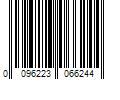 0 096223 066244